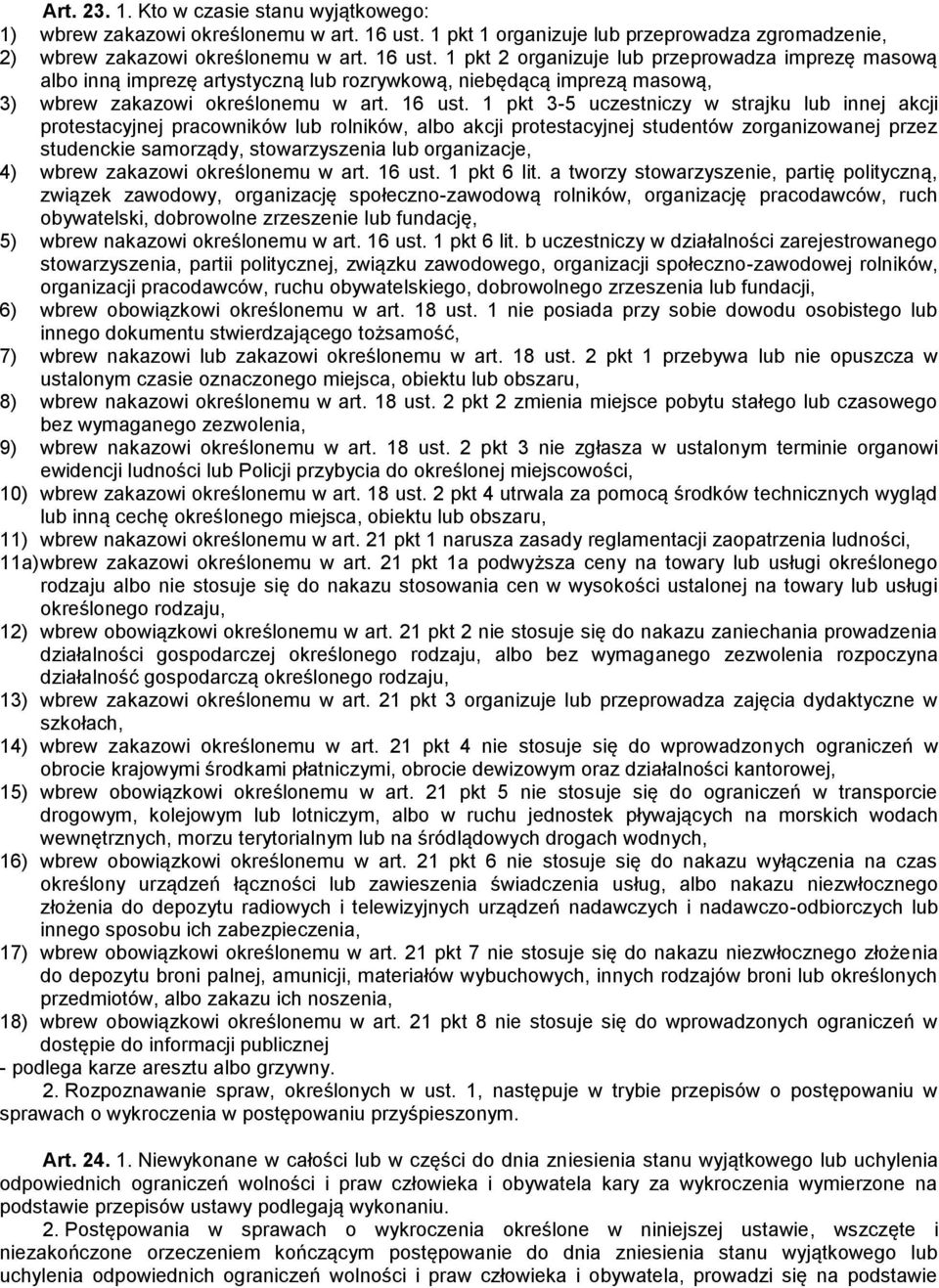 **Art. 23.** 1. Kto w czasie stanu wyjątkowego:

1) wbrew zakazowi określonemu w art. 16 ust. 1 pkt 1 organizuje lub przeprowadza zgromadzenie,

2) wbrew zakazowi określonemu w art. 16 ust. 1 pkt 2 organizuje lub przeprowadza imprezę masową albo inną imprezę artystyczną lub rozrywkową, niebędącą imprezą masową,

3) wbrew zakazowi określonemu w art. 16 ust. 1 pkt 3-5 uczestniczy w strajku lub innej akcji protestacyjnej pracowników lub rolników, albo akcji protestacyjnej studentów zorganizowanej przez studenckie samorządy, stowarzyszenia lub organizacje,

4) wbrew zakazowi określonemu w art. 16 ust. 1 pkt 6 lit. a tworzy stowarzyszenie, partię polityczną, związek zawodowy, organizację społeczno-zawodową rolników, organizację pracodawców, ruch obywatelski, dobrowolne zrzeszenie lub fundację,

5) wbrew nakazowi określonemu w art. 16 ust. 1 pkt 6 lit. b uczestniczy w działalności zarejestrowanego stowarzyszenia, partii politycznej, związku zawodowego, organizacji społeczno-zawodowej rolników, organizacji pracodawców, ruchu obywatelskiego, dobrowolnego zrzeszenia lub fundacji,

6) wbrew obowiązkowi określonemu w art. 18 ust. 1 nie posiada przy sobie dowodu osobistego lub innego dokumentu stwierdzającego tożsamość,

7) wbrew nakazowi lub zakazowi określonemu w art. 18 ust. 2 pkt 1 przebywa lub nie opuszcza w ustalonym czasie oznaczonego miejsca, obiektu lub obszaru,

8) wbrew nakazowi określonemu w art. 18 ust. 2 pkt 2 zmienia miejsce pobytu stałego lub czasowego bez wymaganego zezwolenia,

9) wbrew nakazowi określonemu w art. 18 ust. 2 pkt 3 nie zgłasza w ustalonym terminie organowi ewidencji ludności lub Policji przybycia do określonej miejscowości,

10) wbrew zakazowi określonemu w art. 18 ust. 2 pkt 4 utrwala za pomocą środków technicznych wygląd lub inną cechę określonego miejsca, obiektu lub obszaru,

11) wbrew nakazowi określonemu w art. 21 pkt 1 narusza zasady reglamentacji zaopatrzenia ludności,

11a) wbrew zakazowi określonemu w art. 21 pkt 1a podwyższa ceny na towary lub usługi określonego rodzaju albo nie stosuje się do nakazu stosowania cen w wysokości ustalonej na towary lub usługi określonego rodzaju,

12) wbrew obowiązkowi określonemu w art. 21 pkt 2 nie stosuje się do nakazu zaniechania prowadzenia działalności gospodarczej określonego rodzaju, albo bez wymaganego zezwolenia rozpoczyna działalność gospodarczą określonego rodzaju,

13) wbrew zakazowi określonemu w art. 21 pkt 3 organizuje lub przeprowadza zajęcia dydaktyczne w szkołach,

14) wbrew zakazowi określonemu w art. 21 pkt 4 nie stosuje się do wprowadzonych ograniczeń w obrocie krajowymi środkami płatniczymi, obrocie dewizowym oraz działalności kantorowej,

15) wbrew obowiązkowi określonemu w art. 21 pkt 5 nie stosuje się do ograniczeń w transporcie drogowym, kolejowym lub lotniczym, albo w ruchu jednostek pływających na morskich wodach wewnętrznych, morzu terytorialnym lub na śródlądowych drogach wodnych,

16) wbrew obowiązkowi określonemu w art. 21 pkt 6 nie stosuje się do nakazu wyłączenia na czas określony urządzeń łączności lub zawieszenia świadczenia usług, albo nakazu niezwłocznego złożenia do depozytu radiowych i telewizyjnych urządzeń nadawczych i nadawczo-odbiorczych lub innego sposobu ich zabezpieczenia,

17) wbrew obowiązkowi określonemu w art. 21 pkt 7 nie stosuje się do nakazu niezwłocznego złożenia do depozytu broni palnej, amunicji, materiałów wybuchowych, innych rodzajów broni lub określonych przedmiotów, albo zakazu ich noszenia,

18) wbrew obowiązkowi określonemu w art. 21 pkt 8 nie stosuje się do wprowadzonych ograniczeń w dostępie do informacji publicznej

- podlega karze aresztu albo grzywny.

2. Rozpoznawanie spraw, określonych w ust. 1, następuje w trybie przepisów o postępowaniu w sprawach o wykroczenia w postępowaniu przyśpieszonym.

**Art. 24.** 1. Niewykonane w całości lub w części do dnia zniesienia stanu wyjątkowego lub uchylenia odpowiednich ograniczeń wolności i praw człowieka i obywatela kary za wykroczenia wymierzone na podstawie przepisów ustawy podlegają wykonaniu.

2. Postępowania w sprawach o wykroczenia określone w niniejszej ustawie, wszczęte i niezakończone orzeczeniem kończącym postępowanie do dnia zniesienia stanu wyjątkowego lub uchylenia odpowiednich ograniczeń wolności i praw człowieka i obywatela, prowadzi się na podstawie